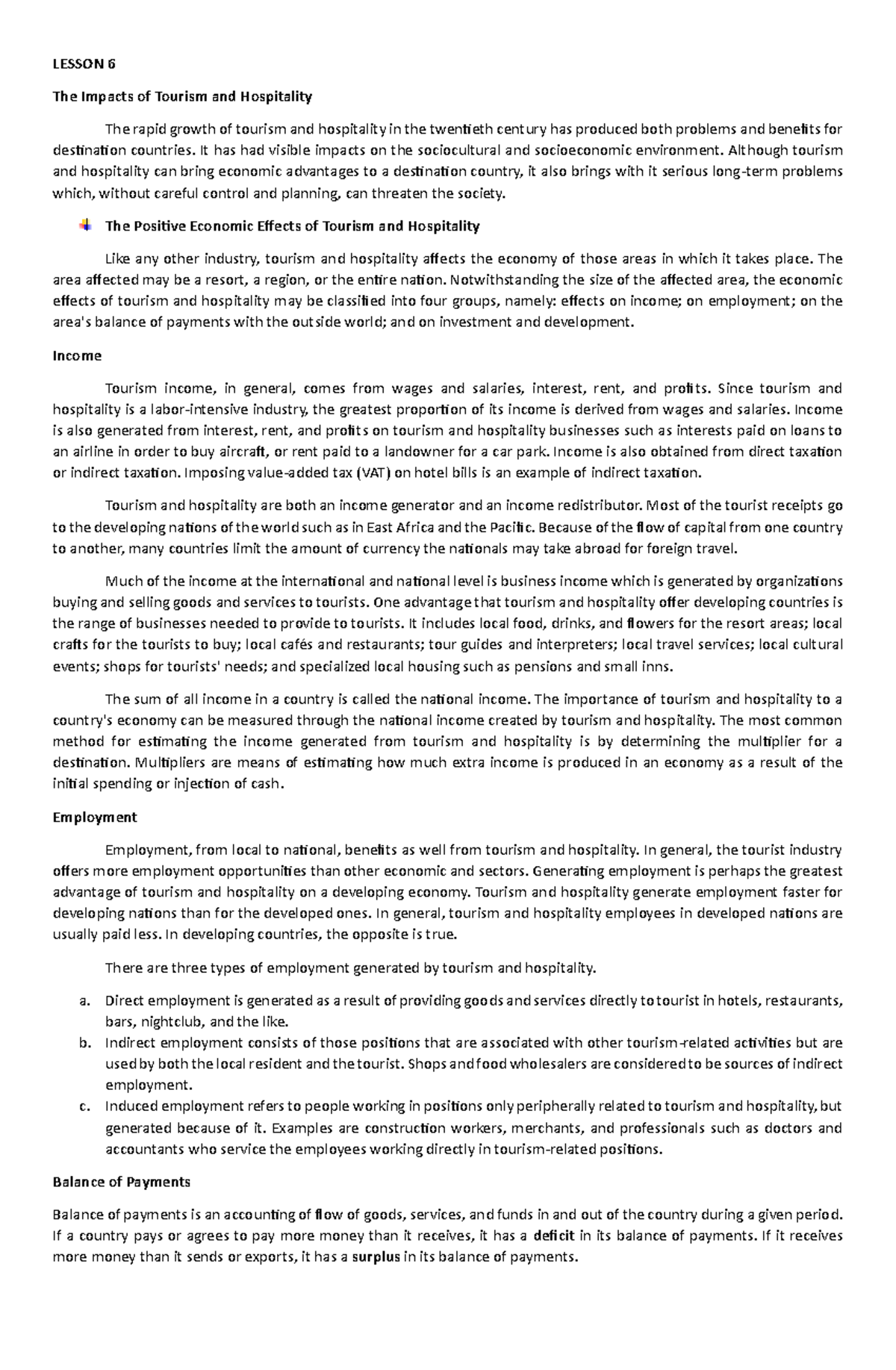 LESSON 6

The Impacts of Tourism and Hospitality

The rapid growth of tourism and hospitality in the twentieth century has produced both problems and benefits for destination countries. It has had visible impacts on the sociocultural and socioeconomic environment. Although tourism and hospitality can bring economic advantages to a destination country, it also brings with it serious long-term problems which, without careful control and planning, can threaten the society.

The Positive Economic Effects of Tourism and Hospitality

Like any other industry, tourism and hospitality affects the economy of those areas in which it takes place. The area affected may be a resort, a region, or the entire nation. Notwithstanding the size of the affected area, the economic effects of tourism and hospitality may be classified into four groups, namely: effects on income; on employment; on the area's balance of payments with the outside world; and on investment and development.

Income

Tourism income, in general, comes from wages and salaries, interest, rent, and profits. Since tourism and hospitality is a labor-intensive industry, the greatest proportion of its income is derived from wages and salaries. Income is also generated from interest, rent, and profits on tourism and hospitality businesses such as interests paid on loans to an airline in order to buy aircraft, or rent paid to a landowner for a car park. Income is also obtained from direct taxation or indirect taxation. Imposing value-added tax (VAT) on hotel bills is an example of indirect taxation.

Tourism and hospitality are both an income generator and an income redistributor. Most of the tourist receipts go to the developing nations of the world such as in East Africa and the Pacific. Because of the flow of capital from one country to another, many countries limit the amount of currency the nationals may take abroad for foreign travel.

Much of the income at the international and national level is business income which is generated by organizations buying and selling goods and services to tourists. One advantage that tourism and hospitality offer developing countries is the range of businesses needed to provide to tourists. It includes local food, drinks, and flowers for the resort areas; local crafts for the tourists to buy; local cafés and restaurants; tour guides and interpreters; local travel services; local cultural events; shops for tourists' needs; and specialized local housing such as pensions and small inns.

The sum of all income in a country is called the national income. The importance of tourism and hospitality to a country's economy can be measured through the national income created by tourism and hospitality. The most common method for estimating the income generated from tourism and hospitality is by determining the multiplier for a destination. Multipliers are means of estimating how much extra income is produced in an economy as a result of the initial spending or injection of cash.

Employment

Employment, from local to national, benefits as well from tourism and hospitality. In general, the tourist industry offers more employment opportunities than other economic and sectors. Generating employment is perhaps the greatest advantage of tourism and hospitality on a developing economy. Tourism and hospitality generate employment faster for developing nations than for the developed ones. In general, tourism and hospitality employees in developed nations are usually paid less. In developing countries, the opposite is true.

There are three types of employment generated by tourism and hospitality.

a. Direct employment is generated as a result of providing goods and services directly to tourist in hotels, restaurants, bars, nightclub, and the like.
b. Indirect employment consists of those positions that are associated with other tourism-related activities but are used by both the local resident and the tourist. Shops and food wholesalers are considered to be sources of indirect employment.
c. Induced employment refers to people working in positions only peripherally related to tourism and hospitality, but generated because of it. Examples are construction workers, merchants, and professionals such as doctors and accountants who service the employees working directly in tourism-related positions.

Balance of Payments

Balance of payments is an accounting of flow of goods, services, and funds in and out of the country during a given period. If a country pays or agrees to pay more money than it receives, it has a deficit in its balance of payments. If it receives more money than it sends or exports, it has a surplus in its balance of payments.